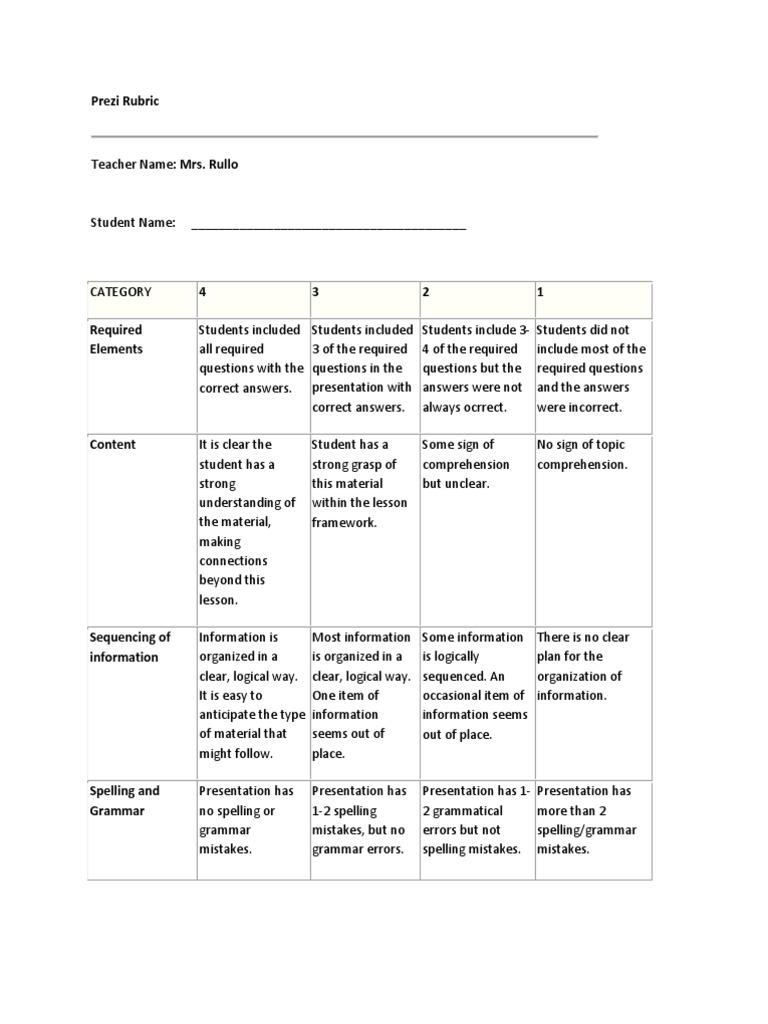 Prezi Rubric

Teacher Name: Mrs. Rullo

Student Name: ________________________________________

| CATEGORY | 4 | 3 | 2 | 1 |
|---|---|---|---|---|
| Required Elements | Students included all required questions with the correct answers. | Students included 3 of the required questions in the presentation with correct answers. | Students include 3-4 of the required questions but the answers were not always ocrrect. | Students did not include most of the required questions and the answers were incorrect. |
| Content | It is clear the student has a strong understanding of the material, making connections beyond this lesson. | Student has a strong grasp of this material within the lesson framework. | Some sign of comprehension but unclear. | No sign of topic comprehension. |
| Sequencing of information | Information is organized in a clear, logical way. It is easy to anticipate the type of material that might follow. | Most information is organized in a clear, logical way. One item of information seems out of place. | Some information is logically sequenced. An occasional item of information seems out of place. | There is no clear plan for the organization of information. |
| Spelling and Grammar | Presentation has no spelling or grammar mistakes. | Presentation has 1-2 spelling mistakes, but no grammar errors. | Presentation has 1-2 grammatical errors but not spelling mistakes. | Presentation has more than 2 spelling/grammar mistakes. |